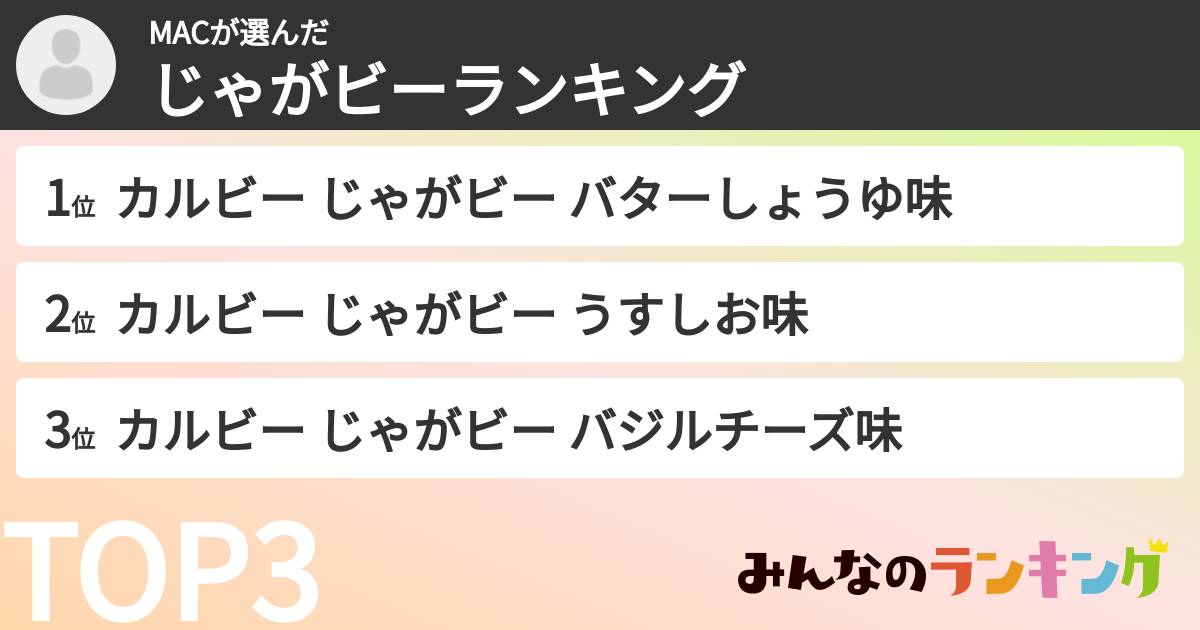 MACが選んだ
じゃがビーランキング

1位 カルビー じゃがビー バターしょうゆ味

2位 カルビー じゃがビー うすしお味

3位 カルビー じゃがビー バジルチーズ味

TOP3

みんなのランキング